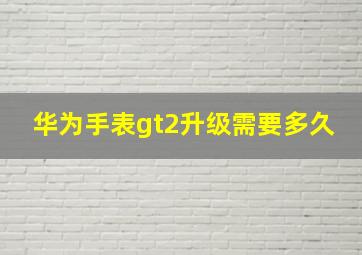 华为手表gt2升级需要多久